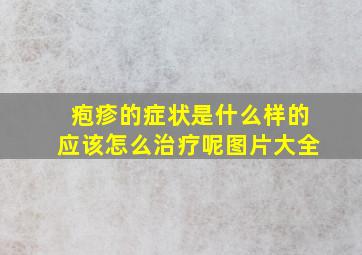 疱疹的症状是什么样的
应该怎么治疗呢图片大全